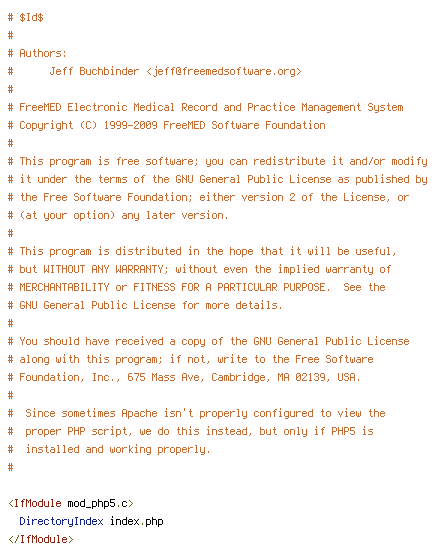 # $Id$
#
# Authors:
#      Jeff Buchbinder <jeff@freemedsoftware.org>
#
# FreeMED Electronic Medical Record and Practice Management System
# Copyright (C) 1999-2009 FreeMED Software Foundation
#
# This program is free software; you can redistribute it and/or modify
# it under the terms of the GNU General Public License as published by
# the Free Software Foundation; either version 2 of the License, or
# (at your option) any later version.
#
# This program is distributed in the hope that it will be useful,
# but WITHOUT ANY WARRANTY; without even the implied warranty of
# MERCHANTABILITY or FITNESS FOR A PARTICULAR PURPOSE.  See the
# GNU General Public License for more details.
#
# You should have received a copy of the GNU General Public License
# along with this program; if not, write to the Free Software
# Foundation, Inc., 675 Mass Ave, Cambridge, MA 02139, USA.
#
#  Since sometimes Apache isn't properly configured to view the
#  proper PHP script, we do this instead, but only if PHP5 is
#  installed and working properly.
#

<IfModule mod_php5.c>
  DirectoryIndex index.php
</IfModule>